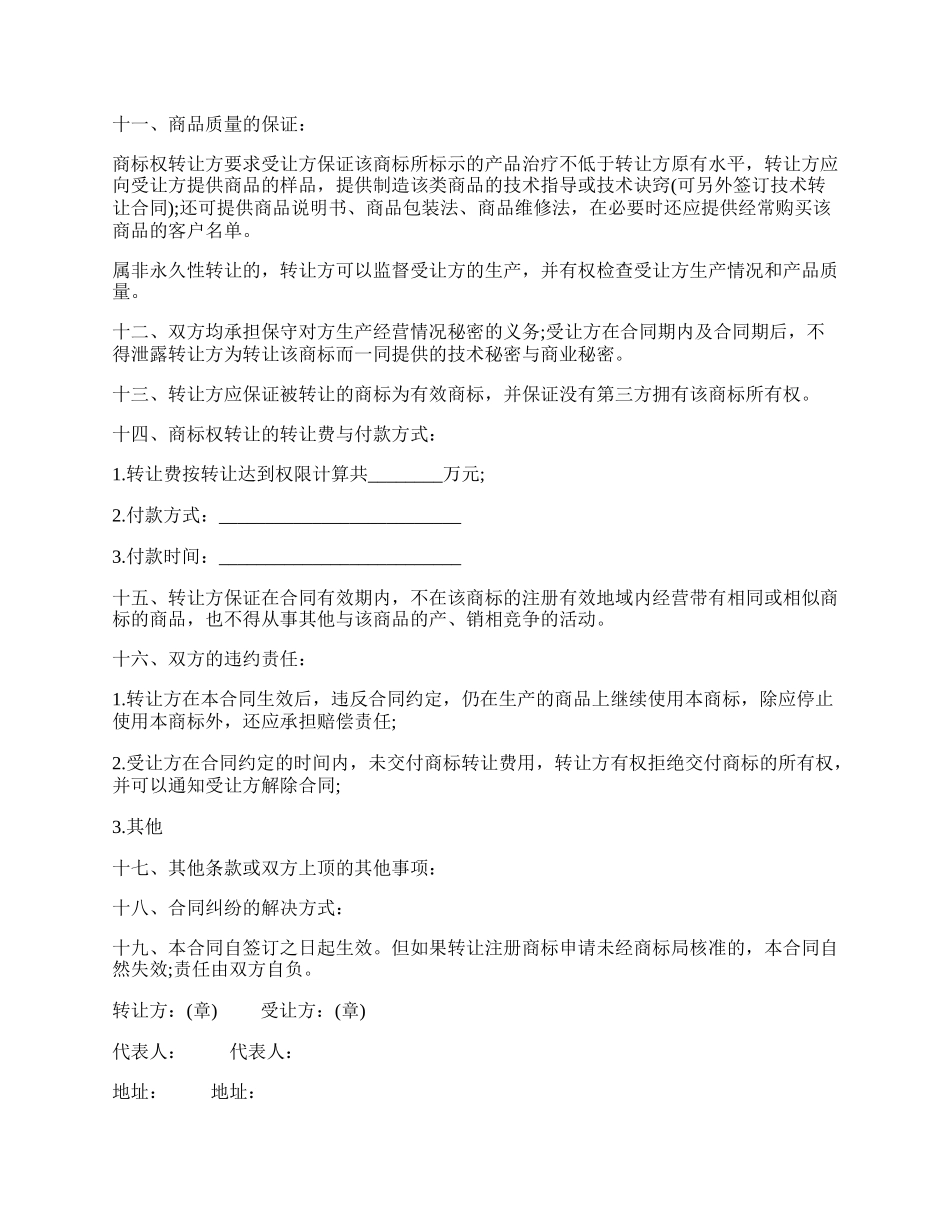 十一、商品质量的保证：

商标权转让方要求受让方保证该商标所标示的产品治疗不低于转让方原有水平，转让方应向受让方提供商品的样品，提供制造该类商品的技术指导或技术诀窍(可另外签订技术转让合同);还可提供商品说明书、商品包装法、商品维修法，在必要时还应提供经常购买该商品的客户名单。

属非永久性转让的，转让方可以监督受让方的生产，并有权检查受让方生产情况和产品质量。

十二、双方均承担保守对方生产经营情况秘密的义务;受让方在合同期内及合同期后，不得泄露转让方为转让该商标而一同提供的技术秘密与商业秘密。

十三、转让方应保证被转让的商标为有效商标，并保证没有第三方拥有该商标所有权。

十四、商标权转让的转让费与付款方式：

1.转让费按转让达到权限计算共________万元;

2.付款方式：__________________________

3.付款时间：__________________________

十五、转让方保证在合同有效期内，不在该商标的注册有效地域内经营带有相同或相似商标的商品，也不得从事其他与该商品的产、销相竞争的活动。

十六、双方的违约责任：

1.转让方在本合同生效后，违反合同约定，仍在生产的商品上继续使用本商标，除应停止使用本商标外，还应承担赔偿责任;

2.受让方在合同约定的时间内，未交付商标转让费用，转让方有权拒绝交付商标的所有权，并可以通知受让方解除合同;

3.其他

十七、其他条款或双方上顶的其他事项：

十八、合同纠纷的解决方式：

十九、本合同自签订之日起生效。但如果转让注册商标申请未经商标局核准的，本合同自然失效;责任由双方自负。

转让方：(章)　　受让方：(章)

代表人：　　代表人：

地址：　　地址：